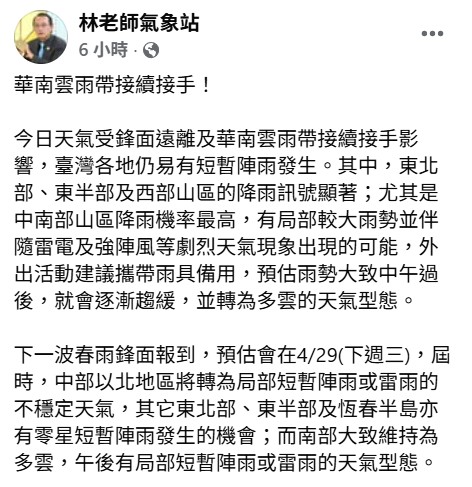 林老師氣象站
6 小時 ·

華南雲雨帶接續接手！

今日天氣受鋒面遠離及華南雲雨帶接續接手影響，臺灣各地仍易有短暫陣雨發生。其中，東北部、東半部及西部山區的降雨訊號顯著；尤其是中南部山區降雨機率最高，有局部較大雨勢並伴隨雷電及強陣風等劇烈天氣現象出現的可能，外出活動建議攜帶雨具備用，預估雨勢大致中午過後，就會逐漸趨緩，並轉為多雲的天氣型態。

下一波春雨鋒面報到，預估會在4/29(下週三)，屆時，中部以北地區將轉為局部短暫陣雨或雷雨的不穩定天氣，其它東北部、東半部及恆春半島亦有零星短暫陣雨發生的機會；而南部大致維持為多雲，午後有局部短暫陣雨或雷雨的天氣型態。